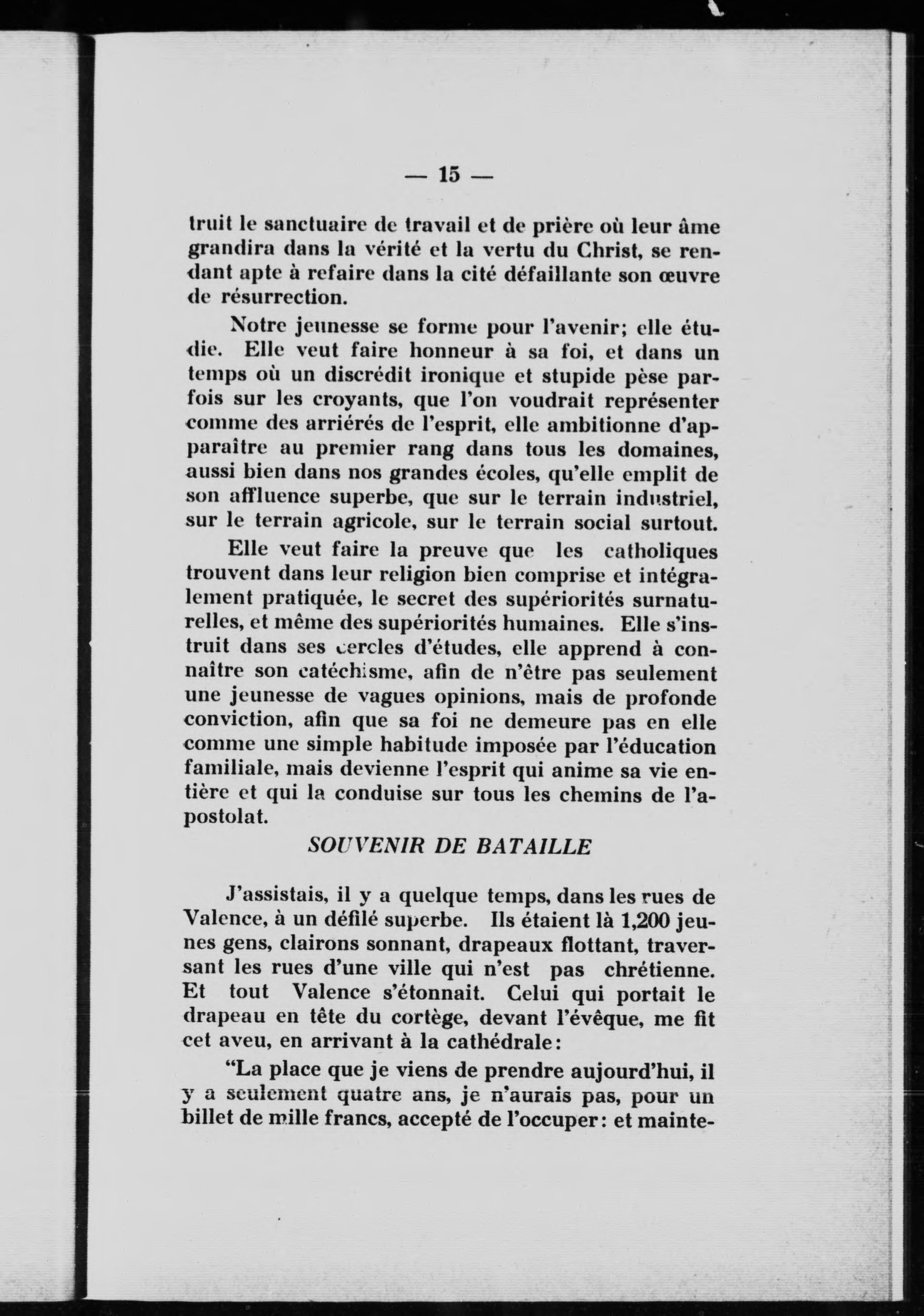 — 15 —

truit le sanctuaire de travail et de prière où leur âme grandira dans la vérité et la vertu du Christ, se rendant apte à refaire dans la cité défaillante son œuvre de résurrection.

Notre jeunesse se forme pour l'avenir; elle étudie. Elle veut faire honneur à sa foi, et dans un temps où un discrédit ironique et stupide pèse parfois sur les croyants, que l'on voudrait représenter comme des arriérés de l'esprit, elle ambitionne d'apparaître au premier rang dans tous les domaines, aussi bien dans nos grandes écoles, qu'elle emplit de son affluence superbe, que sur le terrain industriel, sur le terrain agricole, sur le terrain social surtout.

Elle veut faire la preuve que les catholiques trouvent dans leur religion bien comprise et intégralement pratiquée, le secret des supériorités surnaturelles, et même des supériorités humaines. Elle s'instruit dans ses cercles d'études, elle apprend à connaître son catéchisme, afin de n'être pas seulement une jeunesse de vagues opinions, mais de profonde conviction, afin que sa foi ne demeure pas en elle comme une simple habitude imposée par l'éducation familiale, mais devienne l'esprit qui anime sa vie entière et qui la conduise sur tous les chemins de l'apostolat.

SOUVENIR DE BATAILLE

J'assistais, il y a quelque temps, dans les rues de Valence, à un défilé superbe. Ils étaient là 1,200 jeunes gens, clairons sonnant, drapeaux flottant, traversant les rues d'une ville qui n'est pas chrétienne. Et tout Valence s'étonnait. Celui qui portait le drapeau en tête du cortège, devant l'évêque, me fit cet aveu, en arrivant à la cathédrale:

"La place que je viens de prendre aujourd'hui, il y a seulement quatre ans, je n'aurais pas, pour un billet de mille francs, accepté de l'occuper: et mainte-